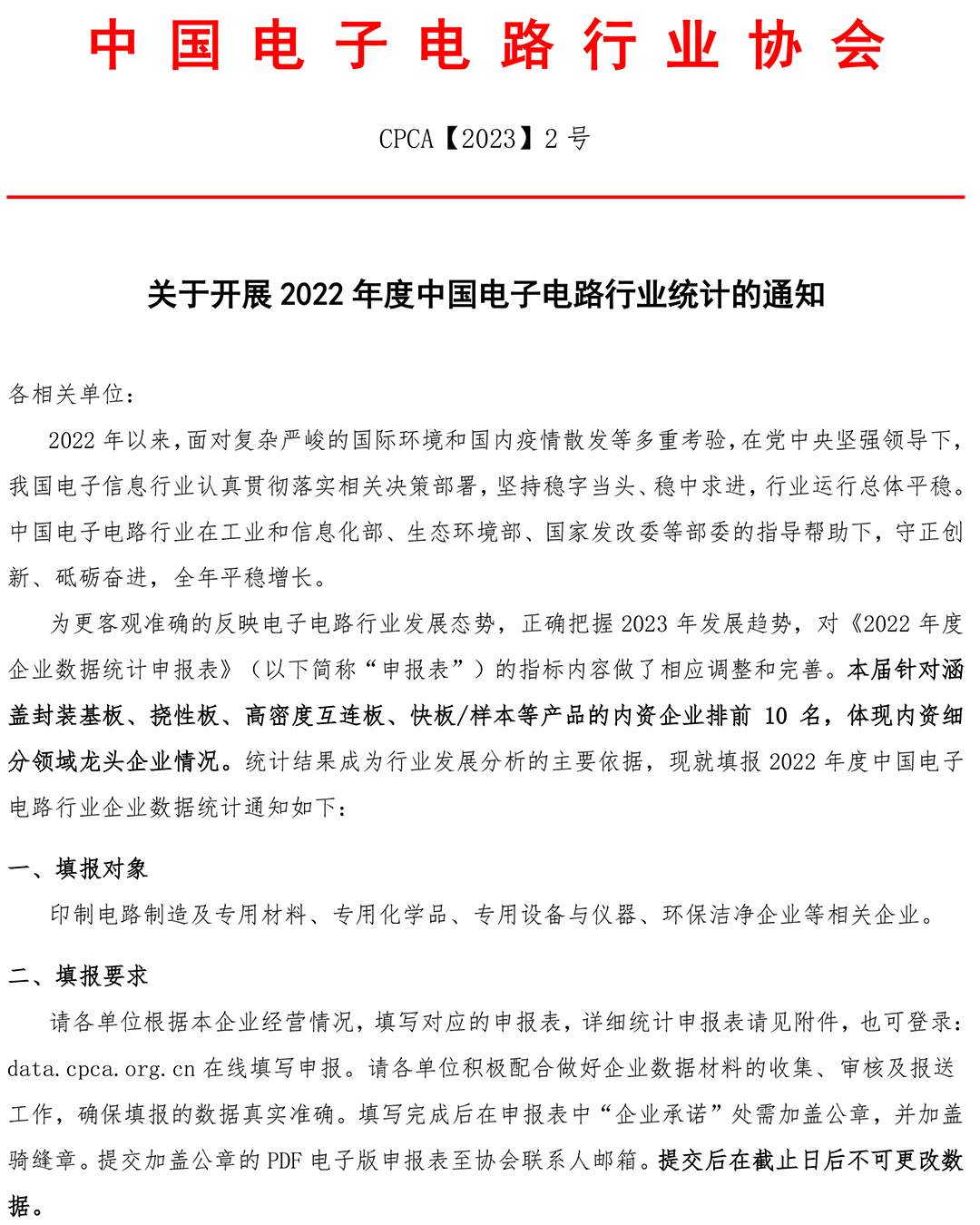 中国电子电路行业协会

CPCA【2023】2 号

关于开展 2022 年度中国电子电路行业统计的通知

各相关单位：

2022 年以来，面对复杂严峻的国际环境和国内疫情散发等多重考验，在党中央坚强领导下，我国电子信息行业认真贯彻落实相关决策部署，坚持稳字当头、稳中求进，行业运行总体平稳。中国电子电路行业在工业和信息化部、生态环境部、国家发改委等部委的指导帮助下，守正创新、砥砺奋进，全年平稳增长。

为更客观准确的反映电子电路行业发展态势，正确把握 2023 年发展趋势，对《2022 年度企业数据统计申报表》（以下简称“申报表”）的指标内容做了相应调整和完善。本届针对涵盖封装基板、挠性板、高密度互连板、快板/样本等产品的内资企业排前 10 名，体现内资细分领域龙头企业情况。统计结果成为行业发展分析的主要依据，现就填报 2022 年度中国电子电路行业企业数据统计通知如下：

一、填报对象

印制电路制造及专用材料、专用化学品、专用设备与仪器、环保洁净企业等相关企业。

二、填报要求

请各单位根据本企业经营情况，填写对应的申报表，详细统计申报表请见附件，也可登录：data.cpca.org.cn 在线填写申报。请各单位积极配合做好企业数据材料的收集、审核及报送工作，确保填报的数据真实准确。填写完成后在申报表中“企业承诺”处需加盖公章，并加盖骑缝章。提交加盖公章的 PDF 电子版申报表至协会联系人邮箱。提交后在截止日后不可更改数据。